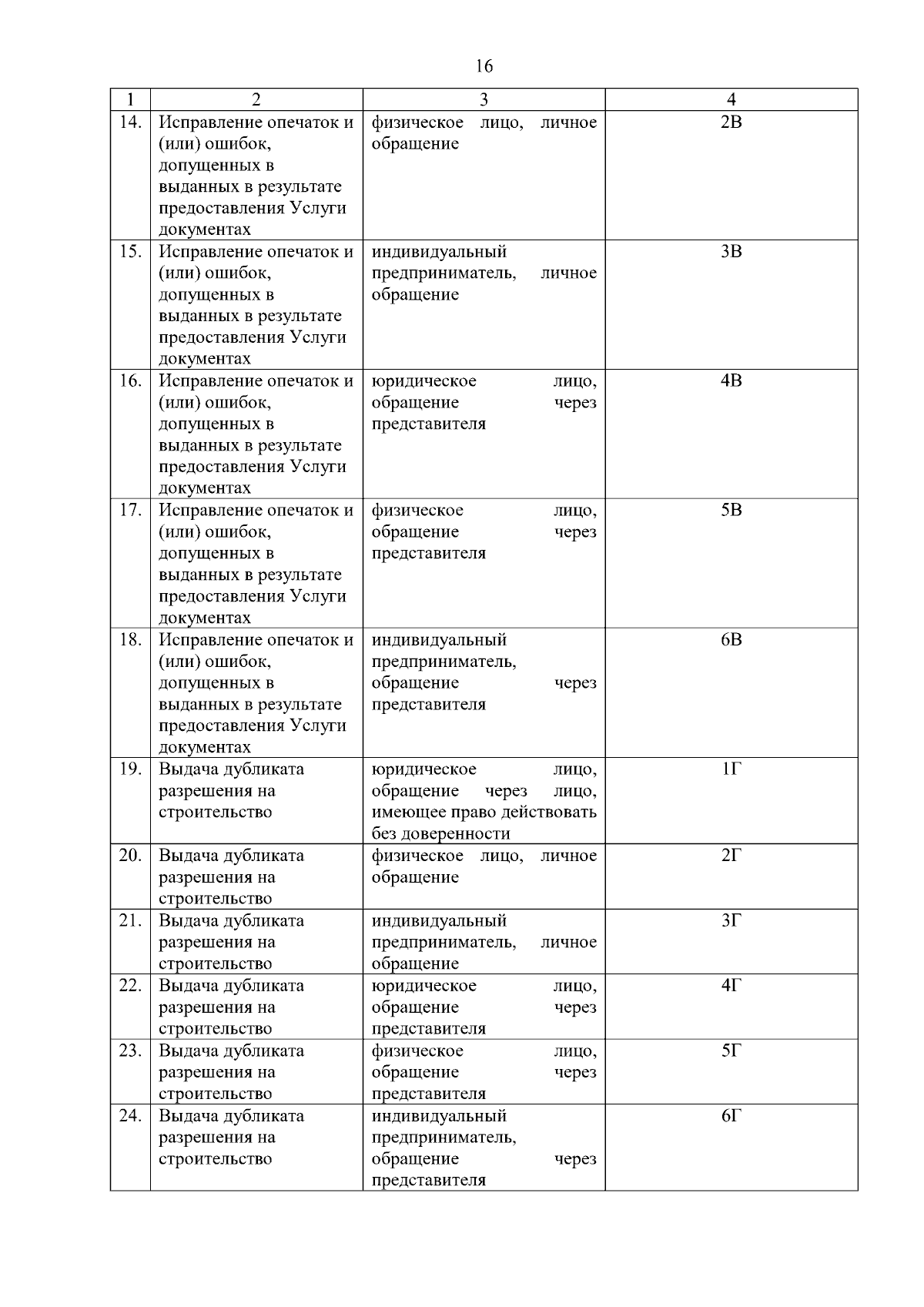 16

| 1 | 2 | 3 | 4 |
|---|---|---|---|
| 14. | Исправление опечаток и (или) ошибок, допущенных в выданных в результате предоставления Услуги документах | физическое лицо, личное обращение | 2В |
| 15. | Исправление опечаток и (или) ошибок, допущенных в выданных в результате предоставления Услуги документах | индивидуальный предприниматель, личное обращение | 3В |
| 16. | Исправление опечаток и (или) ошибок, допущенных в выданных в результате предоставления Услуги документах | юридическое лицо, обращение через представителя | 4В |
| 17. | Исправление опечаток и (или) ошибок, допущенных в выданных в результате предоставления Услуги документах | физическое лицо, обращение через представителя | 5В |
| 18. | Исправление опечаток и (или) ошибок, допущенных в выданных в результате предоставления Услуги документах | индивидуальный предприниматель, обращение через представителя | 6В |
| 19. | Выдача дубликата разрешения на строительство | юридическое лицо, обращение через лицо, имеющее право действовать без доверенности | 1Г |
| 20. | Выдача дубликата разрешения на строительство | физическое лицо, личное обращение | 2Г |
| 21. | Выдача дубликата разрешения на строительство | индивидуальный предприниматель, личное обращение | 3Г |
| 22. | Выдача дубликата разрешения на строительство | юридическое лицо, обращение через представителя | 4Г |
| 23. | Выдача дубликата разрешения на строительство | физическое лицо, обращение через представителя | 5Г |
| 24. | Выдача дубликата разрешения на строительство | индивидуальный предприниматель, обращение через представителя | 6Г |